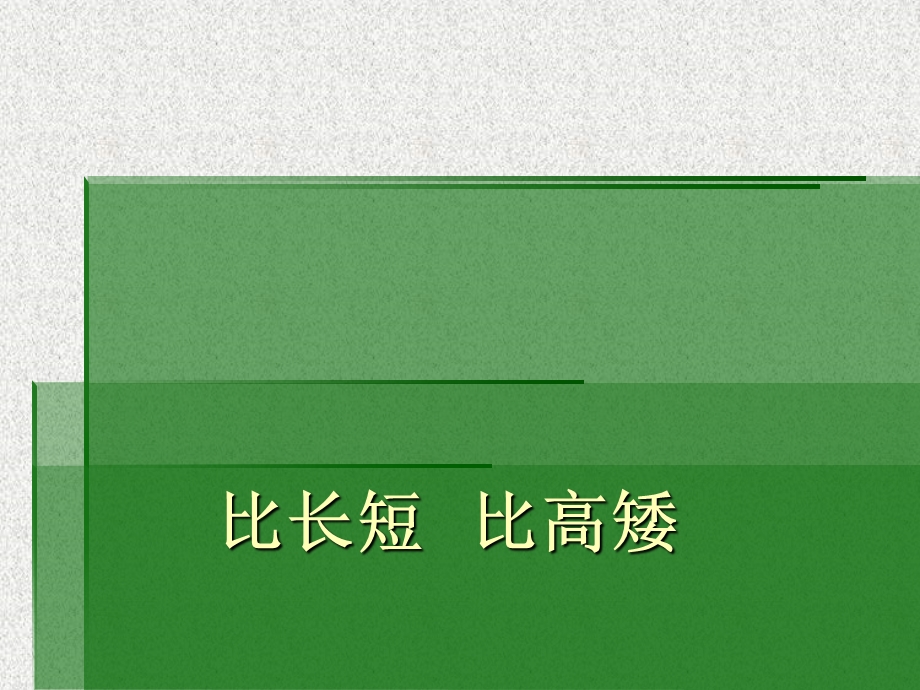 比长短 比高矮